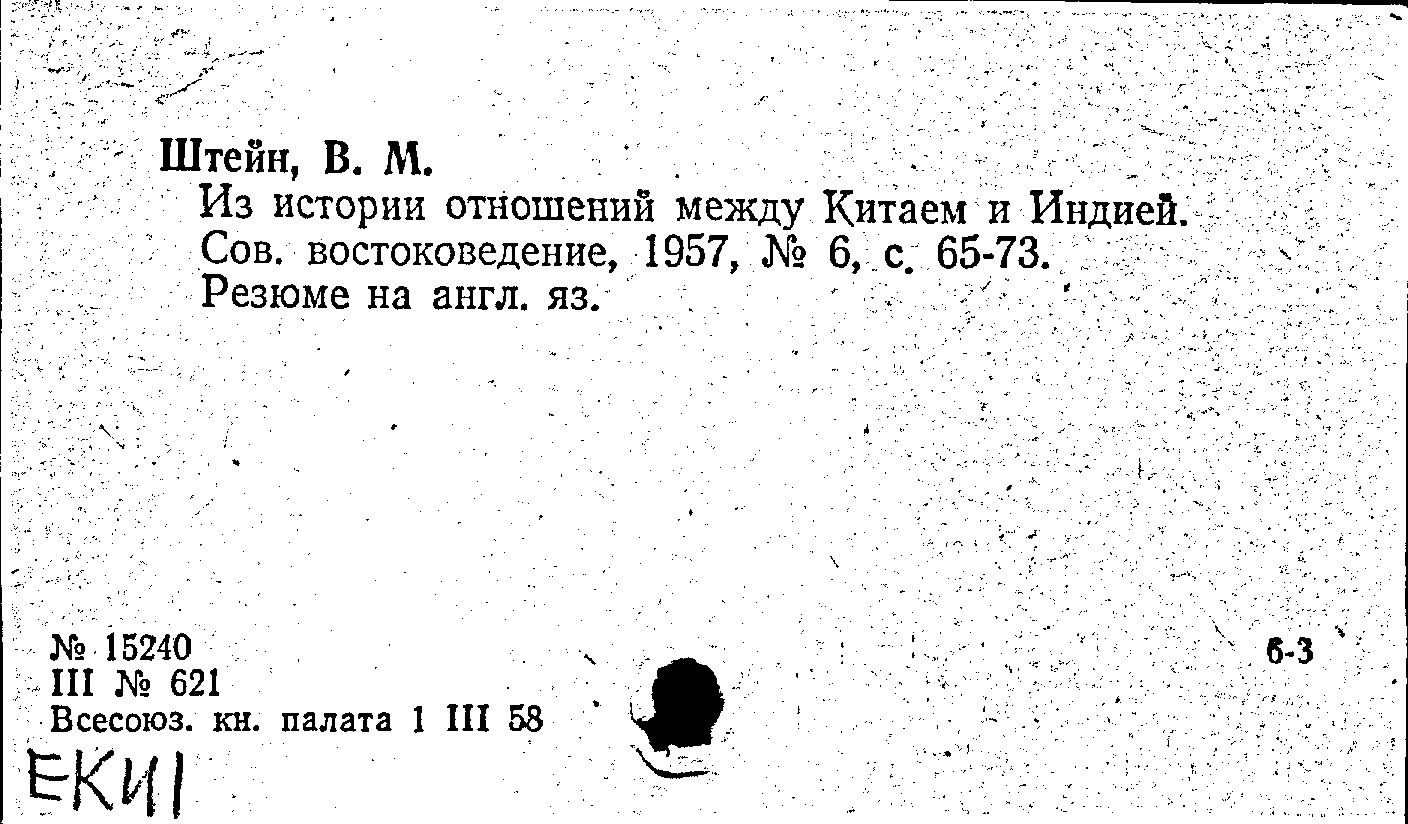 Штейн, В. М.

Из истории отношений между Китаем и Индией. Сов. востоковедение, 1957, № 6, с. 65-73. Резюме на англ. яз.

№ 15240
III № 621
Всесоюз. кн. палата 1 III 58

6-3

ЕКИ1